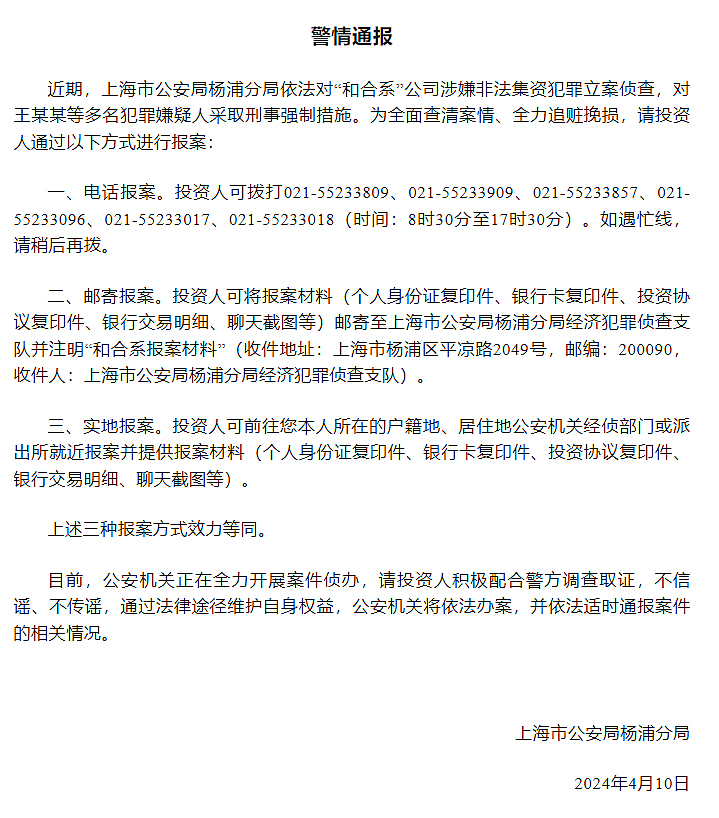 警情通报

近期，上海市公安局杨浦分局依法对“和合系”公司涉嫌非法集资犯罪立案侦查，对王某某等多名犯罪嫌疑人采取刑事强制措施。为全面查清案情、全力追赃挽损，请投资人通过以下方式进行报案：

一、电话报案。投资人可拨打021-55233809、021-55233909、021-55233857、021-55233096、021-55233017、021-55233018（时间：8时30分至17时30分）。如遇忙线，请稍后再拨。

二、邮寄报案。投资人可将报案材料（个人身份证复印件、银行卡复印件、投资协议复印件、银行交易明细、聊天截图等）邮寄至上海市公安局杨浦分局经济犯罪侦查支队并注明“和合系报案材料”（收件地址：上海市杨浦区平凉路2049号，邮编：200090，收件人：上海市公安局杨浦分局经济犯罪侦查支队）。

三、实地报案。投资人可前往您本人所在的户籍地、居住地公安机关经侦部门或派出所就近报案并提供报案材料（个人身份证复印件、银行卡复印件、投资协议复印件、银行交易明细、聊天截图等）。

上述三种报案方式效力等同。

目前，公安机关正在全力开展案件侦办，请投资人积极配合警方调查取证，不信谣、不传谣，通过法律途径维护自身权益，公安机关将依法办案，并依法适时通报案件的相关情况。

上海市公安局杨浦分局

2024年4月10日